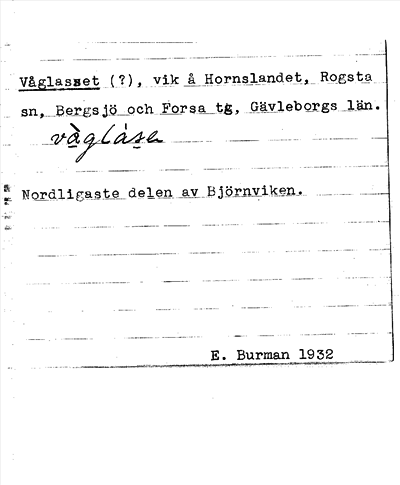 Våglasset (?), vik å Hornslandet, Rogsta sn, Bergsjö och Forsa tg, Gävleborgs län.

vàgláse

Nordligaste delen av Björnviken.

E. Burman 1932